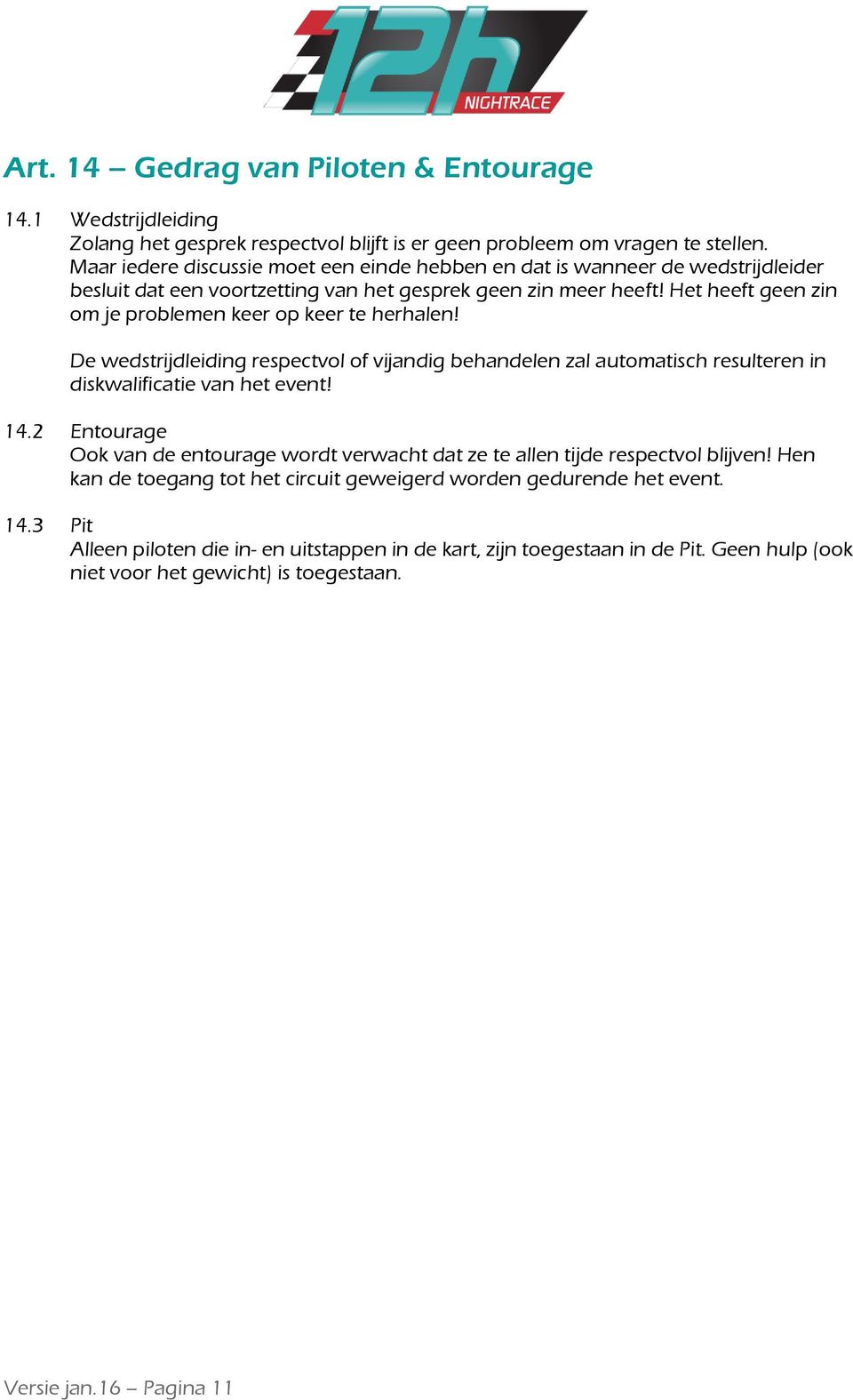 12h
NIGHTRACE

Art. 14 – Gedrag van Piloten & Entourage

14.1 Wedstrijdleiding
Zolang het gesprek respectvol blijft is er geen probleem om vragen te stellen. Maar iedere discussie moet een einde hebben en dat is wanneer de wedstrijdleider besluit dat een voortzetting van het gesprek geen zin meer heeft! Het heeft geen zin om je problemen keer op keer te herhalen!

De wedstrijdleiding respectvol of vijandig behandelen zal automatisch resulteren in diskwalificatie van het event!

14.2 Entourage
Ook van de entourage wordt verwacht dat ze te allen tijde respectvol blijven! Hen kan de toegang tot het circuit geweigerd worden gedurende het event.

14.3 Pit
Alleen piloten die in- en uitstappen in de kart, zijn toegestaan in de Pit. Geen hulp (ook niet voor het gewicht) is toegestaan.

Versie jan.16 – Pagina 11